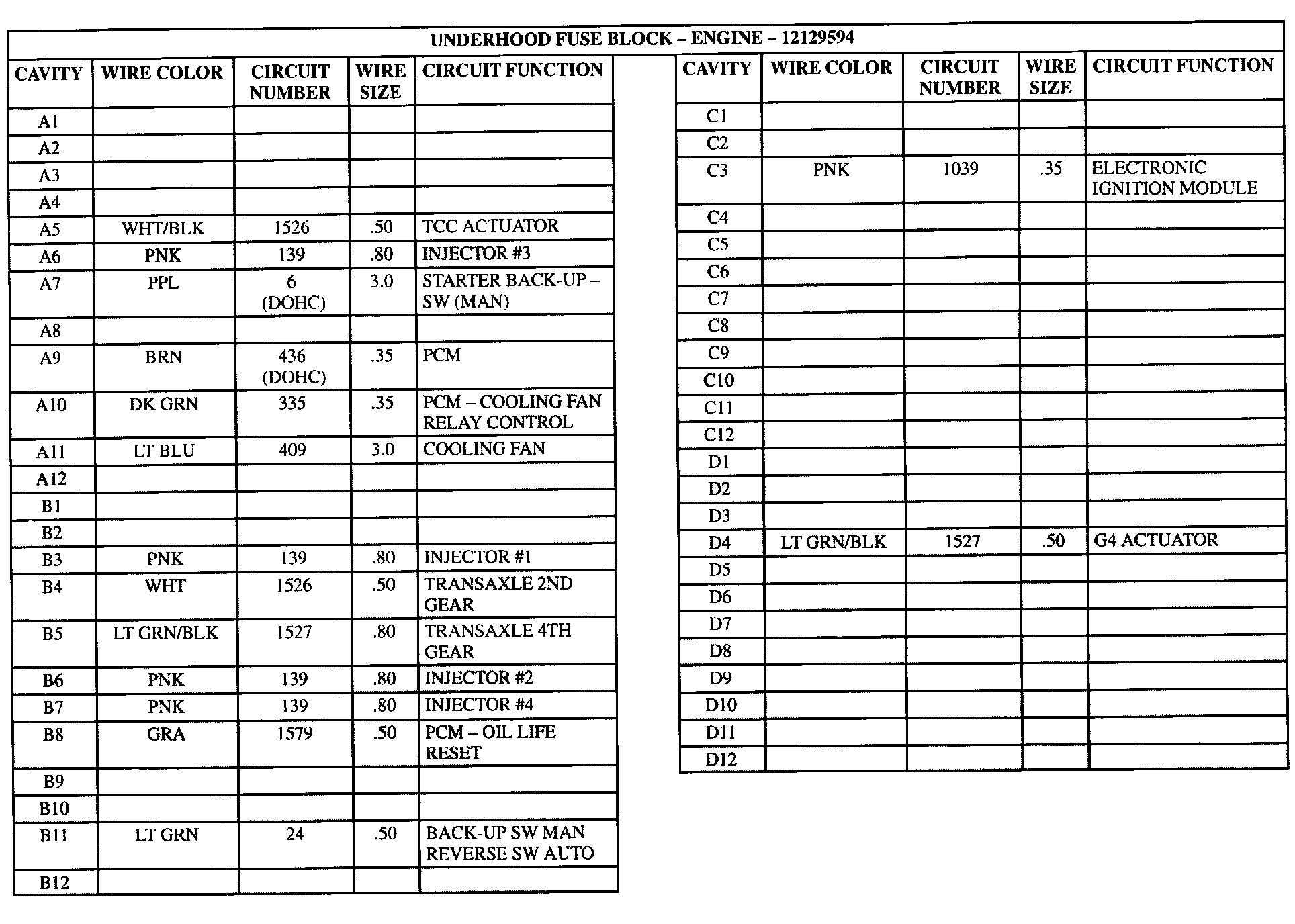 UNDERHOOD FUSE BLOCK – ENGINE – 12129594

| CAVITY | WIRE COLOR | CIRCUIT NUMBER | WIRE SIZE | CIRCUIT FUNCTION |
|---|---|---|---|---|
| A1 | | | | |
| A2 | | | | |
| A3 | | | | |
| A4 | | | | |
| A5 | WHT/BLK | 1526 | .50 | TCC ACTUATOR |
| A6 | PNK | 139 | .80 | INJECTOR #3 |
| A7 | PPL | 6 (DOHC) | 3.0 | STARTER BACK-UP – SW (MAN) |
| A8 | | | | |
| A9 | BRN | 436 (DOHC) | .35 | PCM |
| A10 | DK GRN | 335 | .35 | PCM – COOLING FAN RELAY CONTROL |
| A11 | LT BLU | 409 | 3.0 | COOLING FAN |
| A12 | | | | |
| B1 | | | | |
| B2 | | | | |
| B3 | PNK | 139 | .80 | INJECTOR #1 |
| B4 | WHT | 1526 | .50 | TRANSAXLE 2ND GEAR |
| B5 | LT GRN/BLK | 1527 | .80 | TRANSAXLE 4TH GEAR |
| B6 | PNK | 139 | .80 | INJECTOR #2 |
| B7 | PNK | 139 | .80 | INJECTOR #4 |
| B8 | GRA | 1579 | .50 | PCM – OIL LIFE RESET |
| B9 | | | | |
| B10 | | | | |
| B11 | LT GRN | 24 | .50 | BACK-UP SW MAN REVERSE SW AUTO |
| B12 | | | | |

| CAVITY | WIRE COLOR | CIRCUIT NUMBER | WIRE SIZE | CIRCUIT FUNCTION |
|---|---|---|---|---|
| C1 | | | | |
| C2 | | | | |
| C3 | PNK | 1039 | .35 | ELECTRONIC IGNITION MODULE |
| C4 | | | | |
| C5 | | | | |
| C6 | | | | |
| C7 | | | | |
| C8 | | | | |
| C9 | | | | |
| C10 | | | | |
| C11 | | | | |
| C12 | | | | |
| D1 | | | | |
| D2 | | | | |
| D3 | | | | |
| D4 | LT GRN/BLK | 1527 | .50 | G4 ACTUATOR |
| D5 | | | | |
| D6 | | | | |
| D7 | | | | |
| D8 | | | | |
| D9 | | | | |
| D10 | | | | |
| D11 | | | | |
| D12 | | | | |